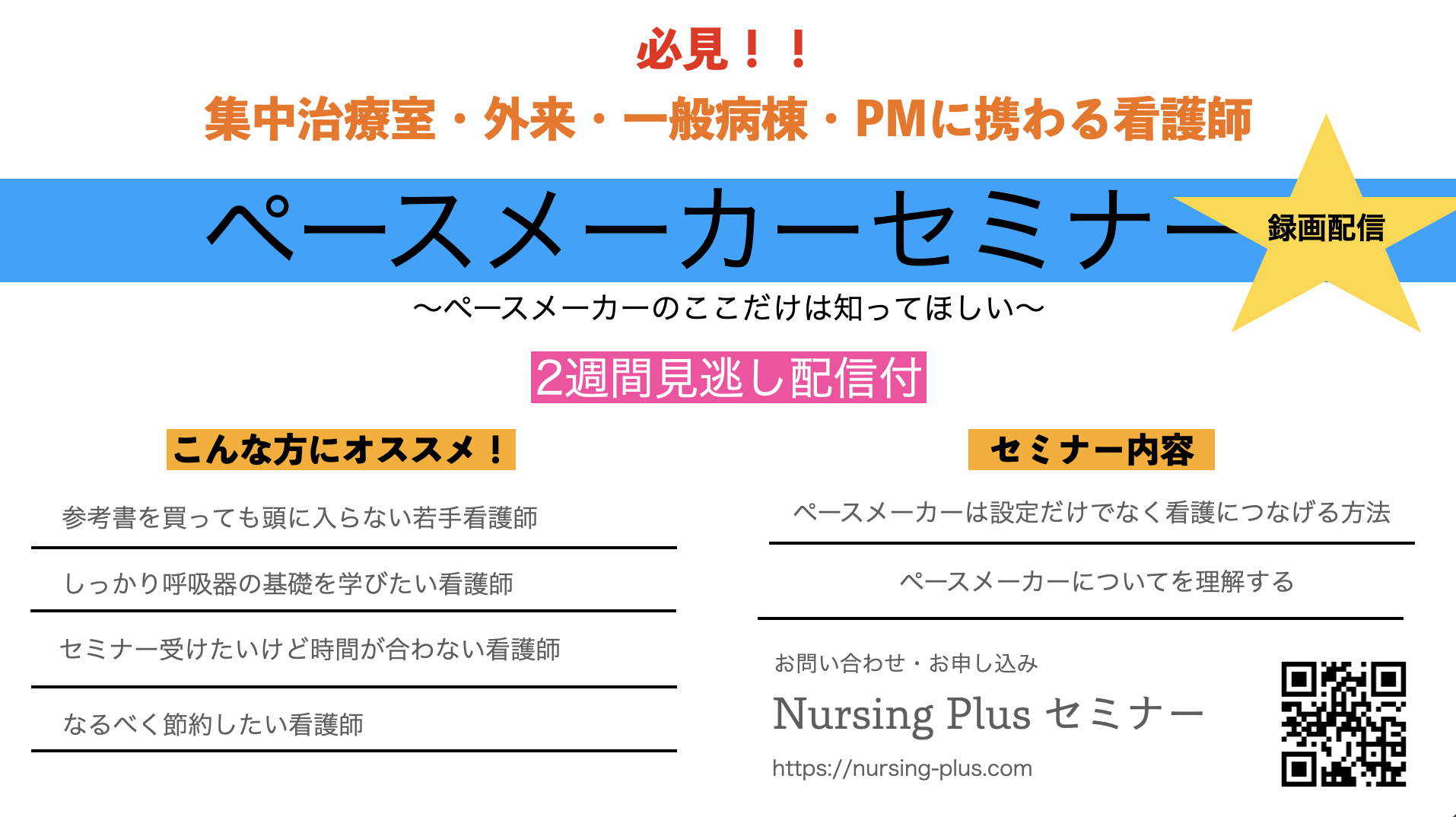 必見！！

集中治療室・外来・一般病棟・PMに携わる看護師

ペースメーカーセミナー

録画配信

〜ペースメーカーのここだけは知ってほしい〜

2週間見逃し配信付

こんな方にオススメ！

参考書を買っても頭に入らない若手看護師

しっかり呼吸器の基礎を学びたい看護師

セミナー受けたいけど時間が合わない看護師

なるべく節約したい看護師

セミナー内容

ペースメーカーは設定だけでなく看護につなげる方法

ペースメーカーについてを理解する

お問い合わせ・お申し込み

Nursing Plus セミナー

https://nursing-plus.com